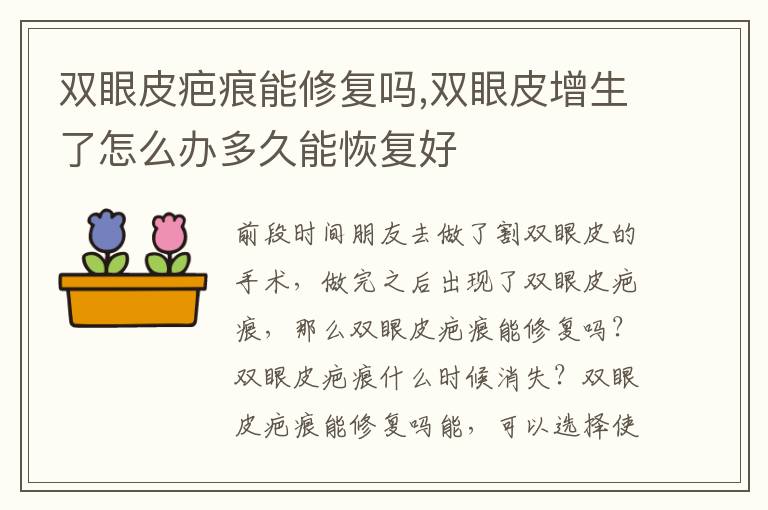 双眼皮疤痕能修复吗,双眼皮增生了怎么办多久能恢复好

前段时间朋友去做了割双眼皮的手术，做完之后出现了双眼皮疤痕，那么双眼皮疤痕能修复吗？双眼皮疤痕什么时候消失？双眼皮疤痕能修复吗能，可以选择使